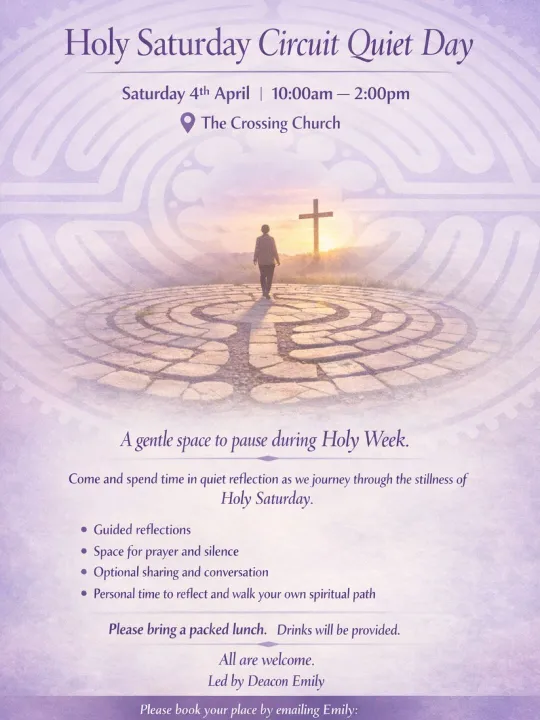 Holy Saturday Circuit Quiet Day

Saturday 4th April | 10:00am — 2:00pm

The Crossing Church

A gentle space to pause during Holy Week.

Come and spend time in quiet reflection as we journey through the stillness of Holy Saturday.

• Guided reflections
• Space for prayer and silence
• Optional sharing and conversation
• Personal time to reflect and walk your own spiritual path

Please bring a packed lunch. Drinks will be provided.

All are welcome.
Led by Deacon Emily

Please book your place by emailing Emily: